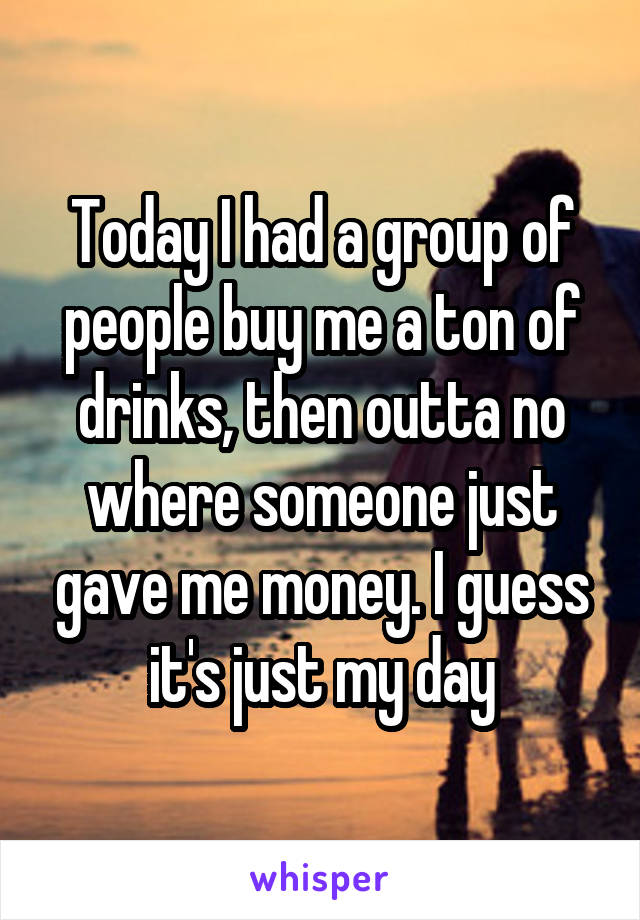 Today I had a group of people buy me a ton of drinks, then outta no where someone just gave me money. I guess it's just my day

whisper